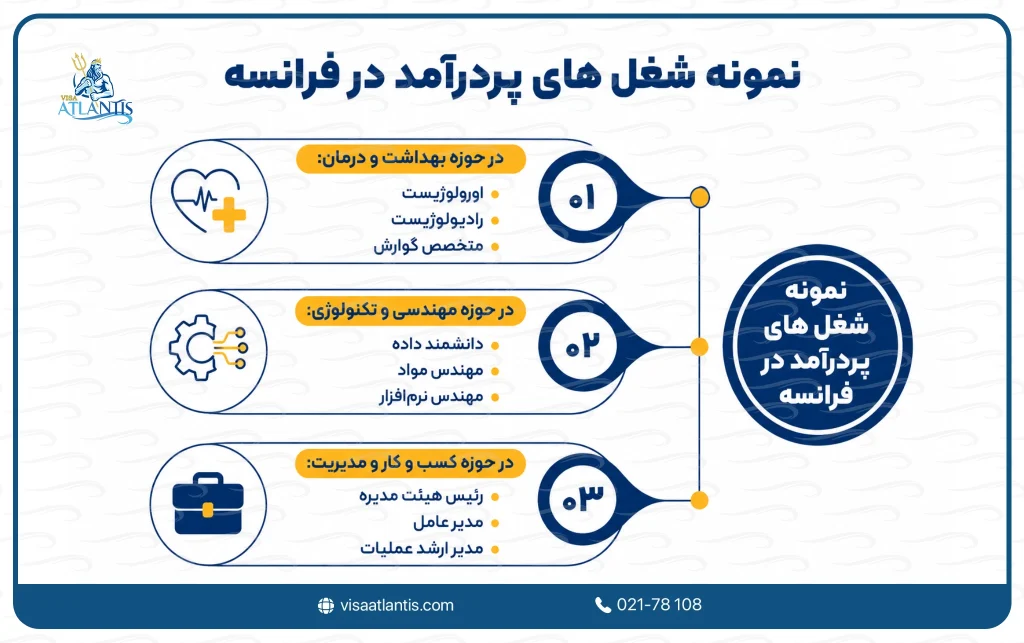 VISA ATLANTIS

نمونه شغل های پردرآمد در فرانسه

نمونه شغل های پردرآمد در فرانسه

۰۱
در حوزه بهداشت و درمان:
اورولوژیست
رادیولوژیست
متخصص گوارش

۰۲
در حوزه مهندسی و تکنولوژی:
دانشمند داده
مهندس مواد
مهندس نرم‌افزار

۰۳
در حوزه کسب و کار و مدیریت:
رئیس هیئت مدیره
مدیر عامل
مدیر ارشد عملیات

visaatlantis.com
021-78 108